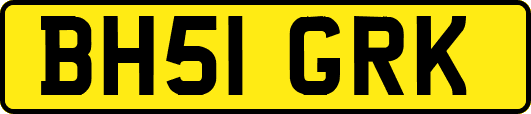 BH51 GRK